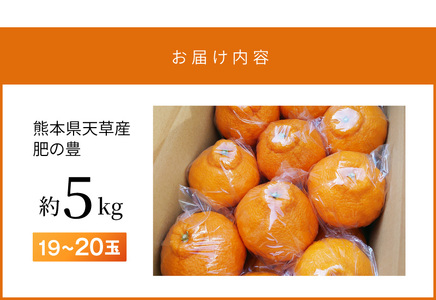 お届け内容

熊本県天草産
肥の豊

約5kg

19~20玉